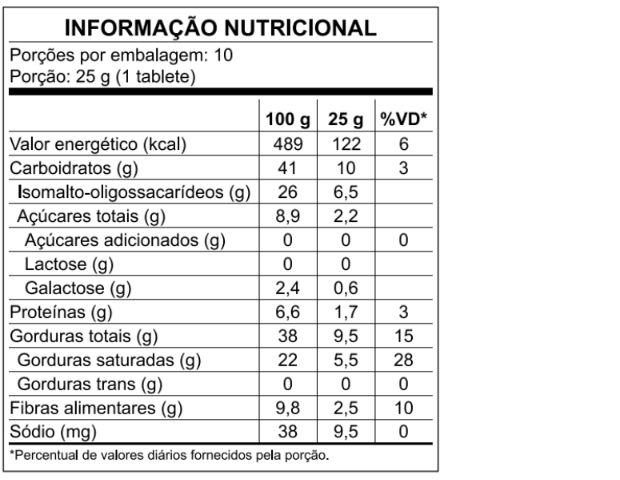 INFORMAÇÃO NUTRICIONAL

Porções por embalagem: 10
Porção: 25 g (1 tablete)

| | 100 g | 25 g | %VD* |
|---|---|---|---|
| Valor energético (kcal) | 489 | 122 | 6 |
| Carboidratos (g) | 41 | 10 | 3 |
| Isomalto-oligossacarídeos (g) | 26 | 6,5 | |
| Açúcares totais (g) | 8,9 | 2,2 | |
| Açúcares adicionados (g) | 0 | 0 | 0 |
| Lactose (g) | 0 | 0 | |
| Galactose (g) | 2,4 | 0,6 | |
| Proteínas (g) | 6,6 | 1,7 | 3 |
| Gorduras totais (g) | 38 | 9,5 | 15 |
| Gorduras saturadas (g) | 22 | 5,5 | 28 |
| Gorduras trans (g) | 0 | 0 | 0 |
| Fibras alimentares (g) | 9,8 | 2,5 | 10 |
| Sódio (mg) | 38 | 9,5 | 0 |

*Percentual de valores diários fornecidos pela porção.